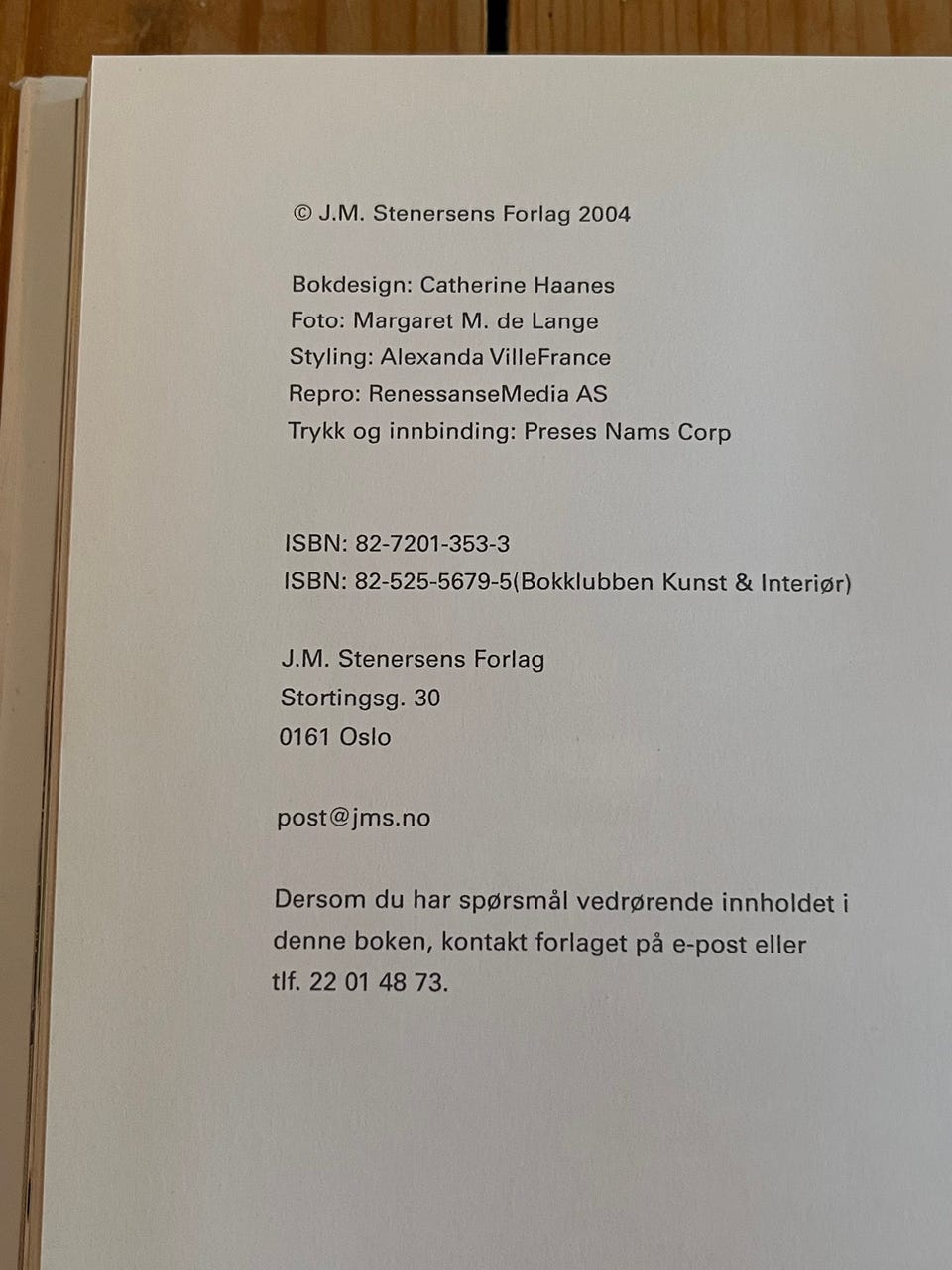 © J.M. Stenersens Forlag 2004

Bokdesign: Catherine Haanes
Foto: Margaret M. de Lange
Styling: Alexanda VilleFrance
Repro: RenessanseMedia AS
Trykk og innbinding: Preses Nams Corp

ISBN: 82-7201-353-3
ISBN: 82-525-5679-5(Bokklubben Kunst & Interiør)

J.M. Stenersens Forlag
Stortingsg. 30
0161 Oslo

post@jms.no

Dersom du har spørsmål vedrørende innholdet i denne boken, kontakt forlaget på e-post eller tlf. 22 01 48 73.